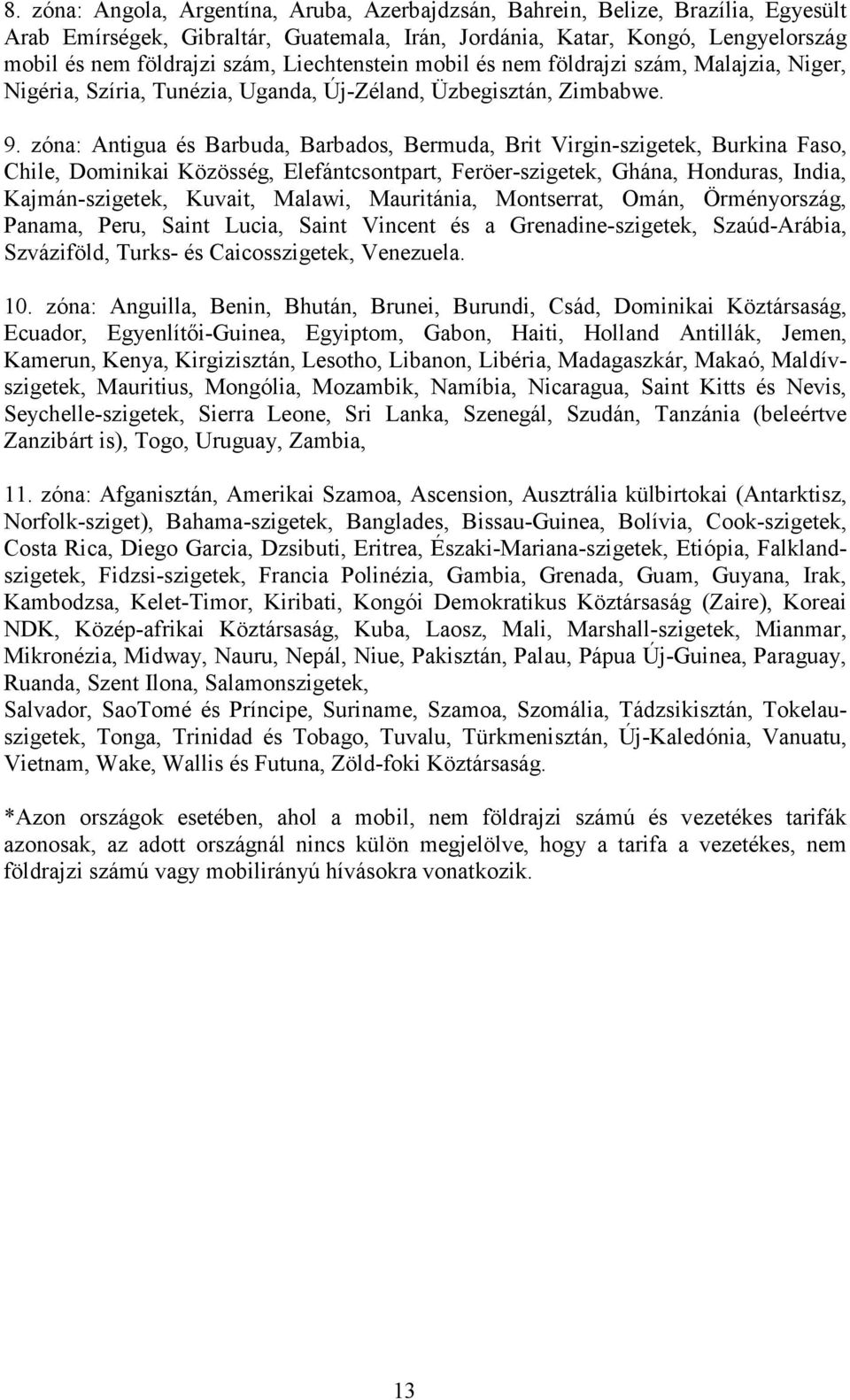 8. zóna: Angola, Argentína, Aruba, Azerbajdzsán, Bahrein, Belize, Brazília, Egyesült Arab Emírségek, Gibraltár, Guatemala, Irán, Jordánia, Katar, Kongó, Lengyelország mobil és nem földrajzi szám, Liechtenstein mobil és nem földrajzi szám, Malajzia, Niger, Nigéria, Szíria, Tunézia, Uganda, Új-Zéland, Üzbegisztán, Zimbabwe.

9. zóna: Antigua és Barbuda, Barbados, Bermuda, Brit Virgin-szigetek, Burkina Faso, Chile, Dominikai Közösség, Elefántcsontpart, Feröer-szigetek, Ghána, Honduras, India, Kajmán-szigetek, Kuvait, Malawi, Mauritánia, Montserrat, Omán, Örményország, Panama, Peru, Saint Lucia, Saint Vincent és a Grenadine-szigetek, Szaúd-Arábia, Szváziföld, Turks- és Caicosszigetek, Venezuela.

10. zóna: Anguilla, Benin, Bhután, Brunei, Burundi, Csád, Dominikai Köztársaság, Ecuador, Egyenlítői-Guinea, Egyiptom, Gabon, Haiti, Holland Antillák, Jemen, Kamerun, Kenya, Kirgizisztán, Lesotho, Libanon, Libéria, Madagaszkár, Makaó, Maldív-szigetek, Mauritius, Mongólia, Mozambik, Namíbia, Nicaragua, Saint Kitts és Nevis, Seychelle-szigetek, Sierra Leone, Sri Lanka, Szenegál, Szudán, Tanzánia (beleértve Zanzibárt is), Togo, Uruguay, Zambia,

11. zóna: Afganisztán, Amerikai Szamoa, Ascension, Ausztrália külbirtokai (Antarktisz, Norfolk-sziget), Bahama-szigetek, Banglades, Bissau-Guinea, Bolívia, Cook-szigetek, Costa Rica, Diego Garcia, Dzsibuti, Eritrea, Északi-Mariana-szigetek, Etiópia, Falkland-szigetek, Fidzsi-szigetek, Francia Polinézia, Gambia, Grenada, Guam, Guyana, Irak, Kambodzsa, Kelet-Timor, Kiribati, Kongói Demokratikus Köztársaság (Zaire), Koreai NDK, Közép-afrikai Köztársaság, Kuba, Laosz, Mali, Marshall-szigetek, Mianmar, Mikronézia, Midway, Nauru, Nepál, Niue, Pakisztán, Palau, Pápua Új-Guinea, Paraguay, Ruanda, Szent Ilona, Salamonszigetek,
Salvador, SaoTomé és Príncipe, Suriname, Szamoa, Szomália, Tádzsikisztán, Tokelau-szigetek, Tonga, Trinidad és Tobago, Tuvalu, Türkmenisztán, Új-Kaledónia, Vanuatu, Vietnam, Wake, Wallis és Futuna, Zöld-foki Köztársaság.

*Azon országok esetében, ahol a mobil, nem földrajzi számú és vezetékes tarifák azonosak, az adott országnál nincs külön megjelölve, hogy a tarifa a vezetékes, nem földrajzi számú vagy mobilirányú hívásokra vonatkozik.

13